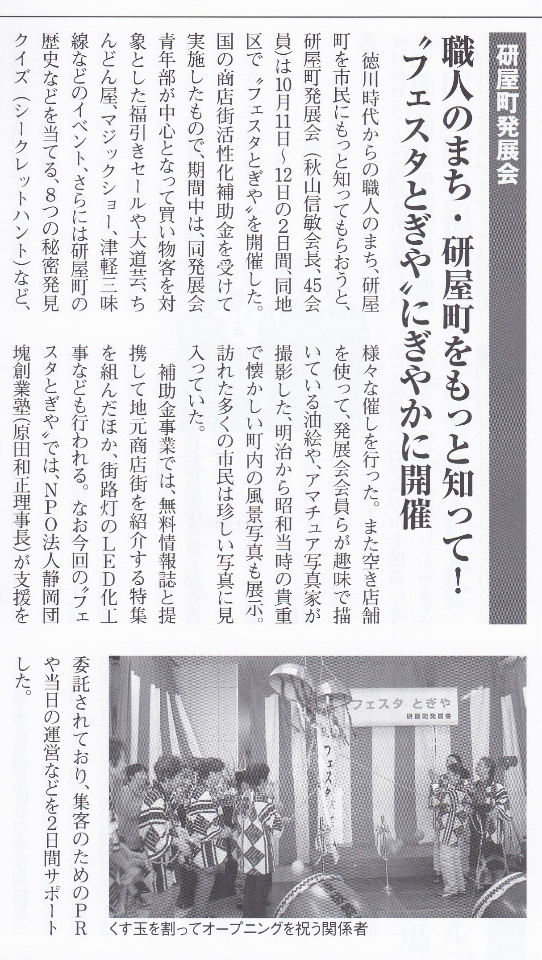 研屋町発展会

職人のまち・研屋町をもっと知って！
〝フェスタとぎや〟にぎやかに開催

徳川時代からの職人のまち、研屋町を市民にもっと知ってもらおうと、研屋町発展会（秋山信敏会長、45会員）は10月11日～12日の2日間、同地区で〝フェスタとぎや〟を開催した。国の商店街活性化補助金を受けて実施したもので、期間中は、同発展会青年部が中心となって買い物客を対象とした福引きセールや大道芸、ちんどん屋、マジックショー、津軽三味線などのイベント、さらには研屋町の歴史などを当てる、8つの秘密発見クイズ（シークレットハント）など、様々な催しを行った。また空き店舗を使って、発展会会員らが趣味で描いている油絵や、アマチュア写真家が撮影した、明治から昭和当時の貴重で懐かしい町内の風景写真も展示。訪れた多くの市民は珍しい写真に見入っていた。

補助金事業では、無料情報誌と提携して地元商店街を紹介する特集を組んだほか、街路灯のLED化工事なども行われる。なお今回の〝フェスタとぎや〟では、NPO法人静岡団塊創業塾（原田和正理事長）が支援を委託されており、集客のためのPRや当日の運営などを2日間サポートした。

フェスタ とぎや
研屋町発展会

くす玉を割ってオープニングを祝う関係者